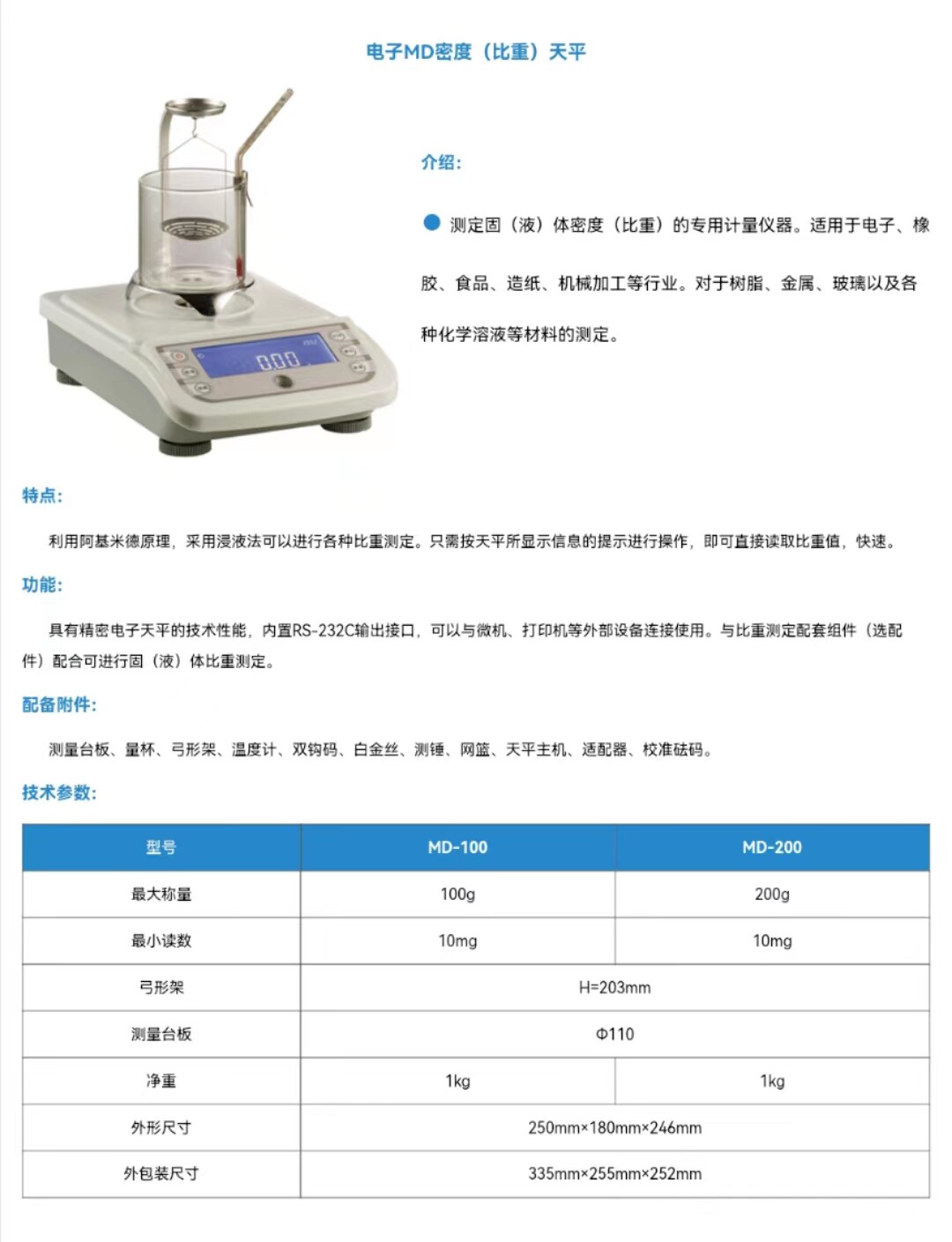 电子MD密度（比重）天平

介绍:

• 测定固（液）体密度（比重）的专用计量仪器。适用于电子、橡胶、食品、造纸、机械加工等行业。对于树脂、金属、玻璃以及各种化学溶液等材料的测定。

特点:

利用阿基米德原理，采用浸液法可以进行各种比重测定。只需按天平所显示信息的提示进行操作，即可直接读取比重值，快速。

功能:

具有精密电子天平的技术性能，内置RS-232C输出接口，可以与微机、打印机等外部设备连接使用。与比重测定配套组件（选配件）配合可进行固（液）体比重测定。

配备附件:

测量台板、量杯、弓形架、温度计、双钩码、白金丝、测锤、网篮、天平主机、适配器、校准砝码。

技术参数:

| 型号 | MD-100 | MD-200 |
|---|---|---|
| 最大称量 | 100g | 200g |
| 最小读数 | 10mg | 10mg |
| 弓形架 | H=203mm | |
| 测量台板 | Φ110 | |
| 净重 | 1kg | 1kg |
| 外形尺寸 | 250mm×180mm×246mm | |
| 外包装尺寸 | 335mm×255mm×252mm | |